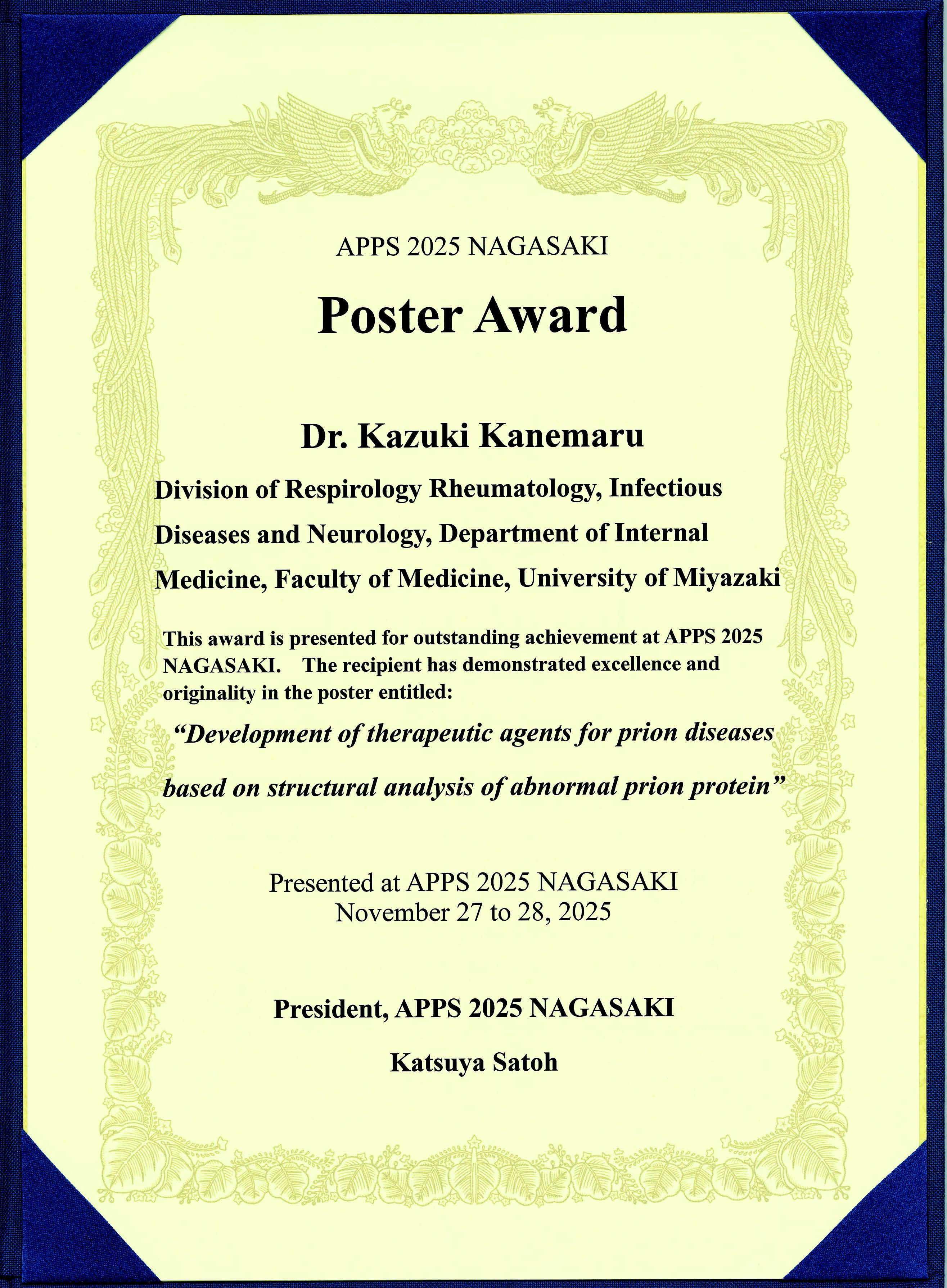 APPS 2025 NAGASAKI

Poster Award

Dr. Kazuki Kanemaru

Division of Respirology Rheumatology, Infectious Diseases and Neurology, Department of Internal Medicine, Faculty of Medicine, University of Miyazaki

This award is presented for outstanding achievement at APPS 2025 NAGASAKI. The recipient has demonstrated excellence and originality in the poster entitled:

“Development of therapeutic agents for prion diseases based on structural analysis of abnormal prion protein”

Presented at APPS 2025 NAGASAKI
November 27 to 28, 2025

President, APPS 2025 NAGASAKI

Katsuya Satoh